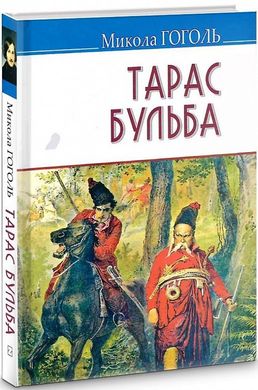 Микола ГОГОЛЬ

ТАРАС БУЛЬБА

Микола ГОГОЛЬ ТАРАС БУЛЬБА